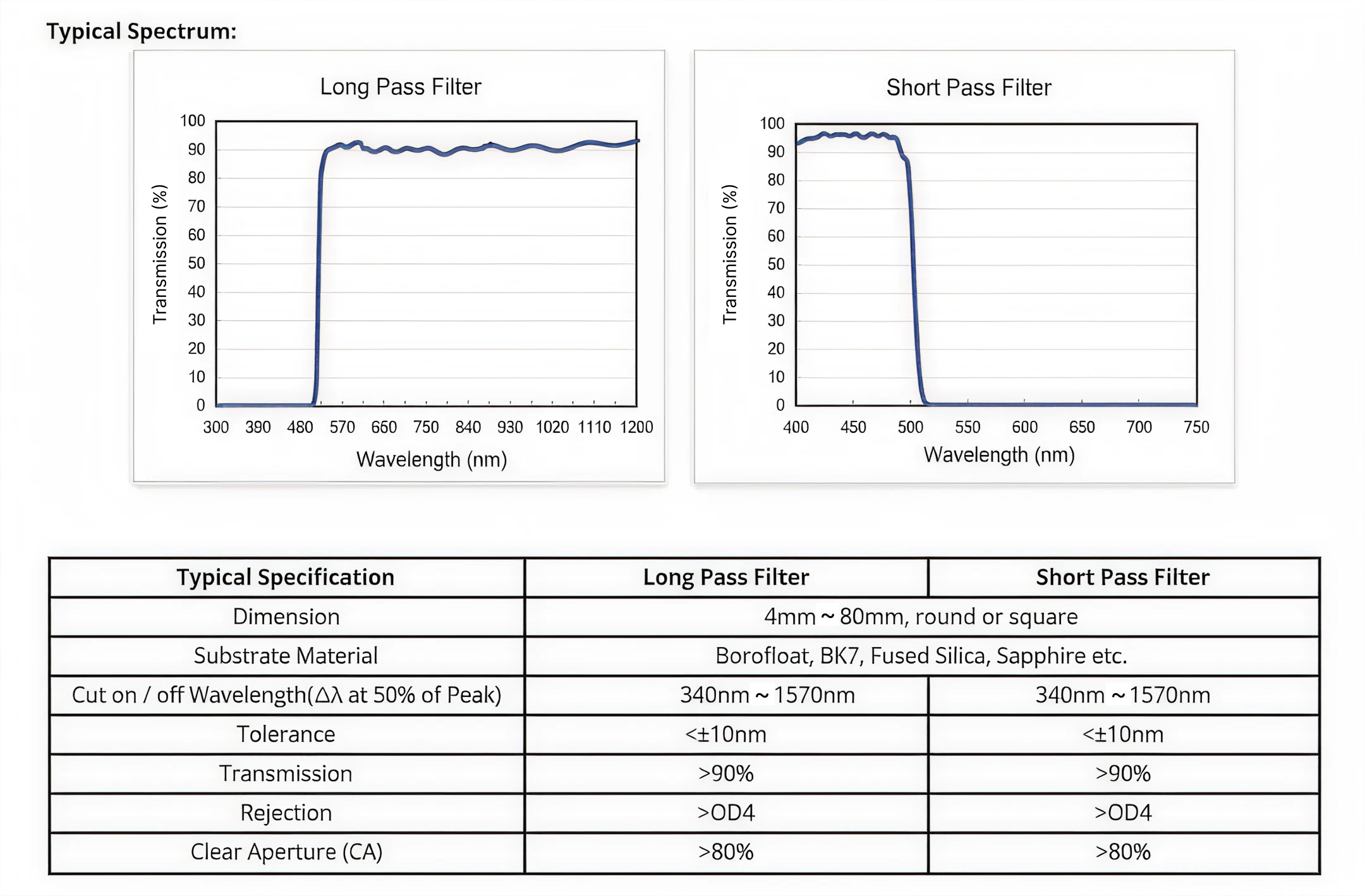 Typical Spectrum:

Long Pass Filter

Transmission (%)

100
90
80
70
60
50
40
30
20
10
0

300 390 480 570 660 750 840 930 1020 1110 1200

Wavelength (nm)

Short Pass Filter

Transmission (%)

100
90
80
70
60
50
40
30
20
10
0

400 450 500 550 600 650 700 750

Wavelength (nm)

| Typical Specification | Long Pass Filter | Short Pass Filter |
|---|---|---|
| Dimension | 4mm ~ 80mm, round or square | |
| Substrate Material | Borofloat, BK7, Fused Silica, Sapphire etc. | |
| Cut on / off Wavelength(Δλ at 50% of Peak) | 340nm ~ 1570nm | 340nm ~ 1570nm |
| Tolerance | <±10nm | <±10nm |
| Transmission | >90% | >90% |
| Rejection | >OD4 | >OD4 |
| Clear Aperture (CA) | >80% | >80% |